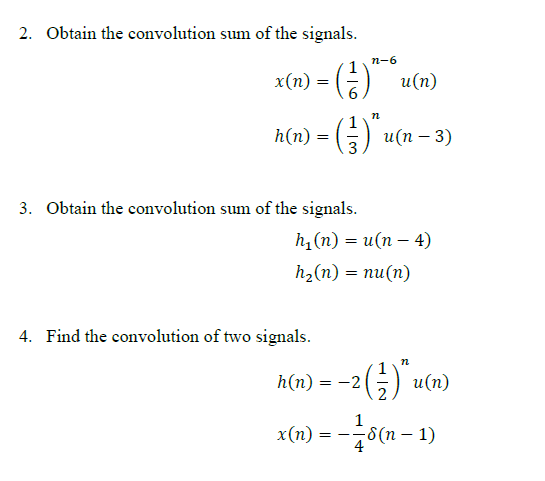 2. Obtain the convolution sum of the signals.

$x(n) = \left(\frac{1}{6}\right)^{n-6} u(n)$

$h(n) = \left(\frac{1}{3}\right)^{n} u(n-3)$

3. Obtain the convolution sum of the signals.

$h_1(n) = u(n-4)$

$h_2(n) = nu(n)$

4. Find the convolution of two signals.

$h(n) = -2\left(\frac{1}{2}\right)^{n} u(n)$

$x(n) = -\frac{1}{4}\delta(n-1)$